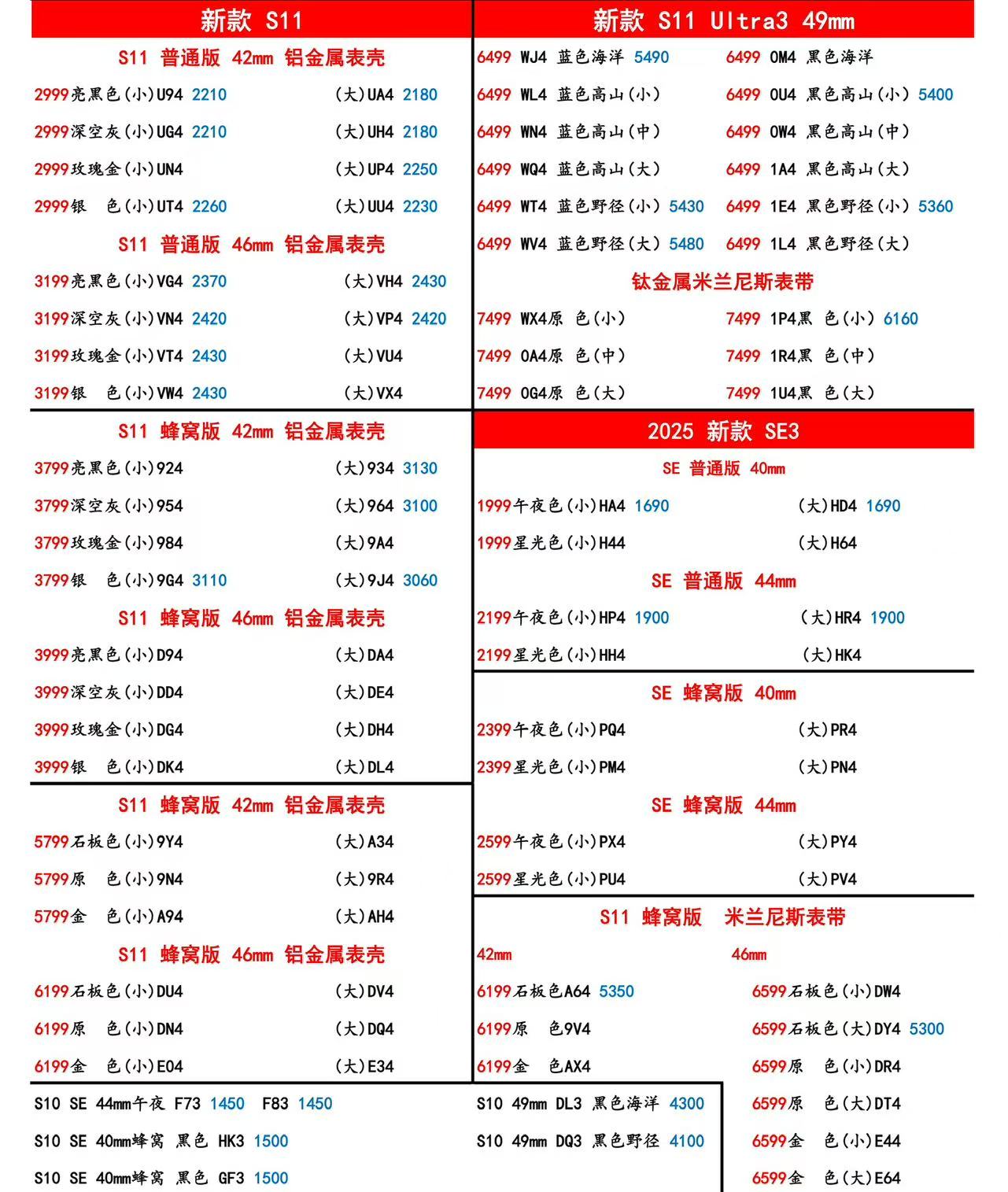 新款 S11

S11 普通版 42mm 铝金属表壳

2999亮黑色(小)U94 2210 (大)UA4 2180

2999深空灰(小)UG4 2210 (大)UH4 2180

2999玫瑰金(小)UN4 (大)UP4 2250

2999银 色(小)UT4 2260 (大)UU4 2230

S11 普通版 46mm 铝金属表壳

3199亮黑色(小)VG4 2370 (大)VH4 2430

3199深空灰(小)VN4 2420 (大)VP4 2420

3199玫瑰金(小)VT4 2430 (大)VU4

3199银 色(小)VW4 2430 (大)VX4

S11 蜂窝版 42mm 铝金属表壳

3799亮黑色(小)924 (大)934 3130

3799深空灰(小)954 (大)964 3100

3799玫瑰金(小)984 (大)9A4

3799银 色(小)9G4 3110 (大)9J4 3060

S11 蜂窝版 46mm 铝金属表壳

3999亮黑色(小)D94 (大)DA4

3999深空灰(小)DD4 (大)DE4

3999玫瑰金(小)DG4 (大)DH4

3999银 色(小)DK4 (大)DL4

S11 蜂窝版 42mm 铝金属表壳

5799石板色(小)9Y4 (大)A34

5799原 色(小)9N4 (大)9R4

5799金 色(小)A94 (大)AH4

S11 蜂窝版 46mm 铝金属表壳

6199石板色(小)DU4 (大)DV4

6199原 色(小)DN4 (大)DQ4

6199金 色(小)E04 (大)E34

S10 SE 44mm午夜 F73 1450 F83 1450

S10 SE 40mm蜂窝 黑色 HK3 1500

S10 SE 40mm蜂窝 黑色 GF3 1500

新款 S11 Ultra3 49mm

6499 WJ4 蓝色海洋 5490
6499 OM4 黑色海洋

6499 WL4 蓝色高山(小)
6499 OU4 黑色高山(小) 5400

6499 WN4 蓝色高山(中)
6499 OW4 黑色高山(中)

6499 WQ4 蓝色高山(大)
6499 1A4 黑色高山(大)

6499 WT4 蓝色野径(小) 5430
6499 1E4 黑色野径(小) 5360

6499 WV4 蓝色野径(大) 5480
6499 1L4 黑色野径(大)

钛金属米兰尼斯表带

7499 WX4原 色(小)
7499 1P4黑 色(小) 6160

7499 OA4原 色(中)
7499 1R4黑 色(中)

7499 OG4原 色(大)
7499 1U4黑 色(大)

2025 新款 SE3

SE 普通版 40mm

1999午夜色(小)HA4 1690 (大)HD4 1690

1999星光色(小)H44 (大)H64

SE 普通版 44mm

2199午夜色(小)HP4 1900 (大)HR4 1900

2199星光色(小)HH4 (大)HK4

SE 蜂窝版 40mm

2399午夜色(小)PQ4 (大)PR4

2399星光色(小)PM4 (大)PN4

SE 蜂窝版 44mm

2599午夜色(小)PX4 (大)PY4

2599星光色(小)PU4 (大)PV4

S11 蜂窝版 米兰尼斯表带

42mm

6199石板色A64 5350

6199原 色9V4

6199金 色AX4

S10 49mm DL3 黑色海洋 4300

S10 49mm DQ3 黑色野径 4100

46mm

6599石板色(小)DW4

6599石板色(大)DY4 5300

6599原 色(小)DR4

6599原 色(大)DT4

6599金 色(小)E44

6599金 色(大)E64